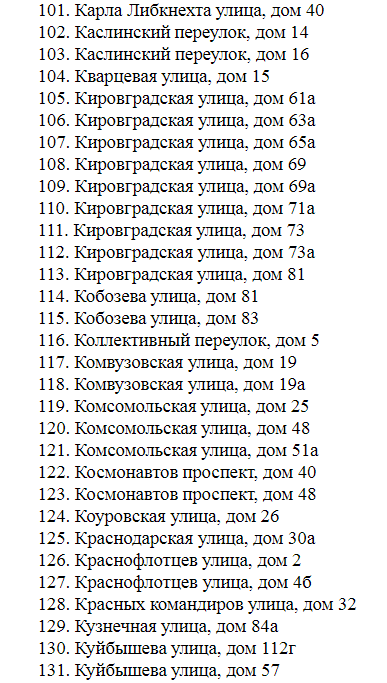 101. Карла Либкнехта улица, дом 40
102. Каслинский переулок, дом 14
103. Каслинский переулок, дом 16
104. Кварцевая улица, дом 15
105. Кировградская улица, дом 61а
106. Кировградская улица, дом 63а
107. Кировградская улица, дом 65а
108. Кировградская улица, дом 69
109. Кировградская улица, дом 69а
110. Кировградская улица, дом 71а
111. Кировградская улица, дом 73
112. Кировградская улица, дом 73а
113. Кировградская улица, дом 81
114. Кобозева улица, дом 81
115. Кобозева улица, дом 83
116. Коллективный переулок, дом 5
117. Комвузовская улица, дом 19
118. Комвузовская улица, дом 19а
119. Комсомольская улица, дом 25
120. Комсомольская улица, дом 48
121. Комсомольская улица, дом 51а
122. Космонавтов проспект, дом 40
123. Космонавтов проспект, дом 48
124. Коуровская улица, дом 26
125. Краснодарская улица, дом 30а
126. Краснофлотцев улица, дом 2
127. Краснофлотцев улица, дом 4б
128. Красных командиров улица, дом 32
129. Кузнечная улица, дом 84а
130. Куйбышева улица, дом 112г
131. Куйбышева улица, дом 57